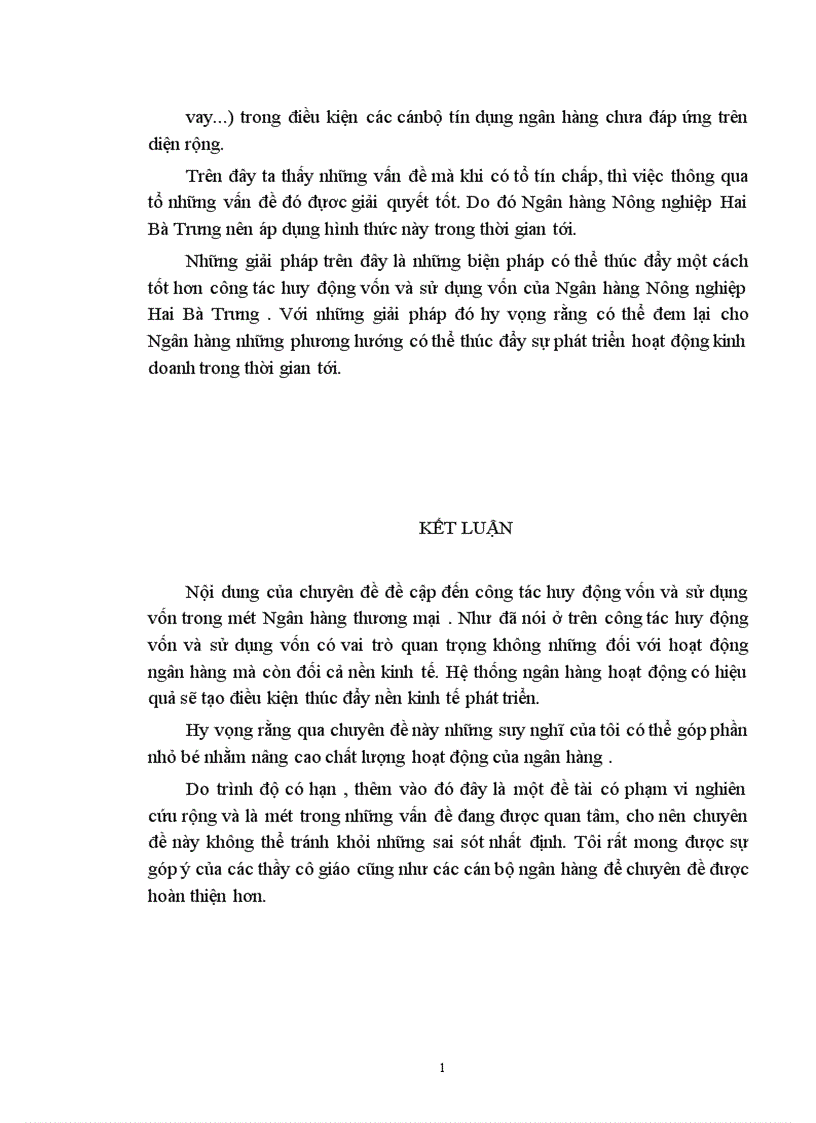 vay...) trong điều kiện các cánbộ tín dụng ngân hàng chưa đáp ứng trên diện rộng.

Trên đây ta thấy những vấn đề mà khi có tổ tín chấp, thì việc thông qua tổ những vấn đề đó được giải quyết tốt. Do đó Ngân hàng Nông nghiệp Hai Bà Trưng nên áp dụng hình thức này trong thời gian tới.

Những giải pháp trên đây là những biện pháp có thể thúc đẩy một cách tốt hơn công tác huy động vốn và sử dụng vốn của Ngân hàng Nông nghiệp Hai Bà Trưng . Với những giải pháp đó hy vọng rằng có thể đem lại cho Ngân hàng những phương hướng có thể thúc đẩy sự phát triển hoạt động kinh doanh trong thời gian tới.

KẾT LUẬN

Nội dung của chuyên đề đề cập đến công tác huy động vốn và sử dụng vốn trong mét Ngân hàng thương mại . Như đã nói ở trên công tác huy động vốn và sử dụng vốn có vai trò quan trọng không những đối với hoạt động ngân hàng mà còn đối cả nền kinh tế. Hệ thống ngân hàng hoạt động có hiệu quả sẽ tạo điều kiện thúc đẩy nền kinh tế phát triển.

Hy vọng rằng qua chuyên đề này những suy nghĩ của tôi có thể góp phần nhỏ bé nhằm nâng cao chất lượng hoạt động của ngân hàng .

Do trình độ có hạn , thêm vào đó đây là một đề tài có phạm vi nghiên cứu rộng và là mét trong những vấn đề đang được quan tâm, cho nên chuyên đề này không thể tránh khỏi những sai sót nhất định. Tôi rất mong được sự góp ý của các thầy cô giáo cũng như các cán bộ ngân hàng để chuyên đề được hoàn thiện hơn.

1